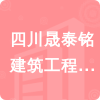 四川晟泰铭建筑工程…